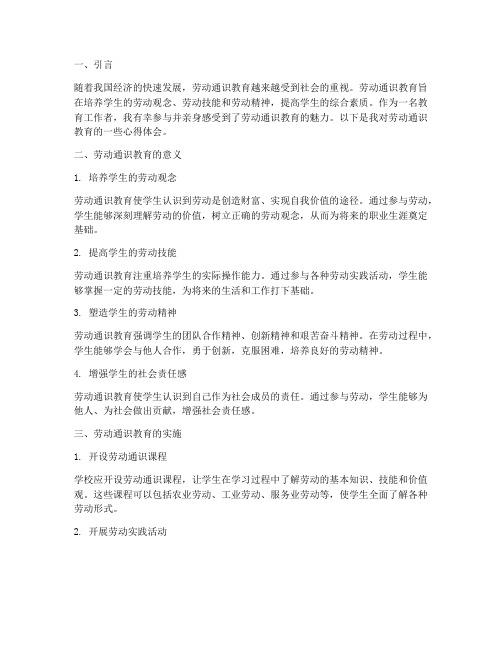 一、引言

随着我国经济的快速发展，劳动通识教育越来越受到社会的重视。劳动通识教育旨在培养学生的劳动观念、劳动技能和劳动精神，提高学生的综合素质。作为一名教育工作者，我有幸参与并亲身感受到了劳动通识教育的魅力。以下是我对劳动通识教育的一些心得体会。

二、劳动通识教育的意义

1. 培养学生的劳动观念

劳动通识教育使学生认识到劳动是创造财富、实现自我价值的途径。通过参与劳动，学生能够深刻理解劳动的价值，树立正确的劳动观念，从而为将来的职业生涯奠定基础。

2. 提高学生的劳动技能

劳动通识教育注重培养学生的实际操作能力。通过参与各种劳动实践活动，学生能够掌握一定的劳动技能，为将来的生活和工作打下基础。

3. 塑造学生的劳动精神

劳动通识教育强调学生的团队合作精神、创新精神和艰苦奋斗精神。在劳动过程中，学生能够学会与他人合作，勇于创新，克服困难，培养良好的劳动精神。

4. 增强学生的社会责任感

劳动通识教育使学生认识到自己作为社会成员的责任。通过参与劳动，学生能够为他人、为社会做出贡献，增强社会责任感。

三、劳动通识教育的实施

1. 开设劳动通识课程

学校应开设劳动通识课程，让学生在学习过程中了解劳动的基本知识、技能和价值观。这些课程可以包括农业劳动、工业劳动、服务业劳动等，使学生全面了解各种劳动形式。

2. 开展劳动实践活动